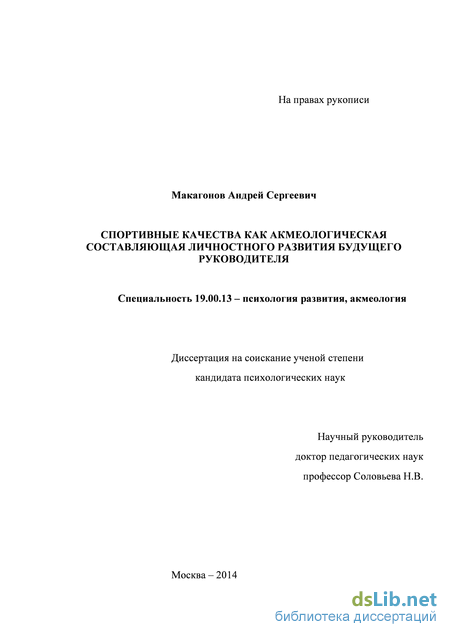 На правах рукописи

Макагонов Андрей Сергеевич

СПОРТИВНЫЕ КАЧЕСТВА КАК АКМЕОЛОГИЧЕСКАЯ СОСТАВЛЯЮЩАЯ ЛИЧНОСТНОГО РАЗВИТИЯ БУДУЩЕГО РУКОВОДИТЕЛЯ

Специальность 19.00.13 – психология развития, акмеология

Диссертация на соискание ученой степени кандидата психологических наук

Научный руководитель
доктор педагогических наук
профессор Соловьева Н.В.

Москва – 2014

dsLib.net
библиотека диссертаций